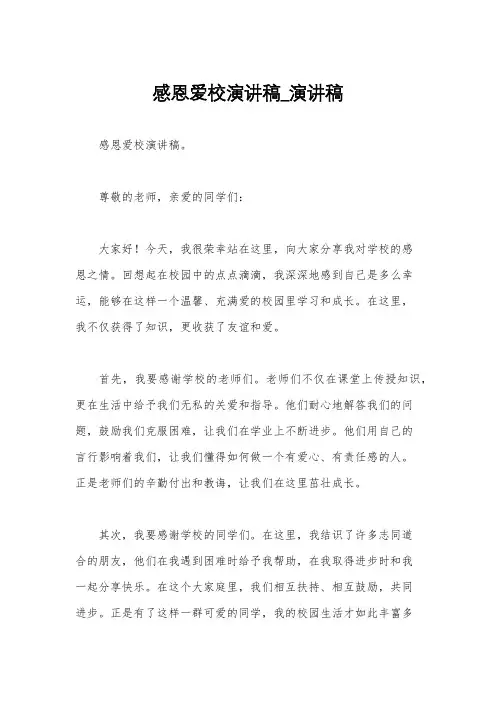 感恩爱校演讲稿_演讲稿

感恩爱校演讲稿。

尊敬的老师，亲爱的同学们：

大家好！今天，我很荣幸站在这里，向大家分享我对学校的感恩之情。回想起在校园中的点点滴滴，我深深地感到自己是多么幸运，能够在这样一个温馨、充满爱的校园里学习和成长。在这里，我不仅获得了知识，更收获了友谊和爱。

首先，我要感谢学校的老师们。老师们不仅在课堂上传授知识，更在生活中给予我们无私的关爱和指导。他们耐心地解答我们的问题，鼓励我们克服困难，让我们在学业上不断进步。他们用自己的言行影响着我们，让我们懂得如何做一个有爱心、有责任感的人。正是老师们的辛勤付出和教诲，让我们在这里茁壮成长。

其次，我要感谢学校的同学们。在这里，我结识了许多志同道合的朋友，他们在我遇到困难时给予我帮助，在我取得进步时和我一起分享快乐。在这个大家庭里，我们相互扶持、相互鼓励，共同进步。正是有了这样一群可爱的同学，我的校园生活才如此丰富多